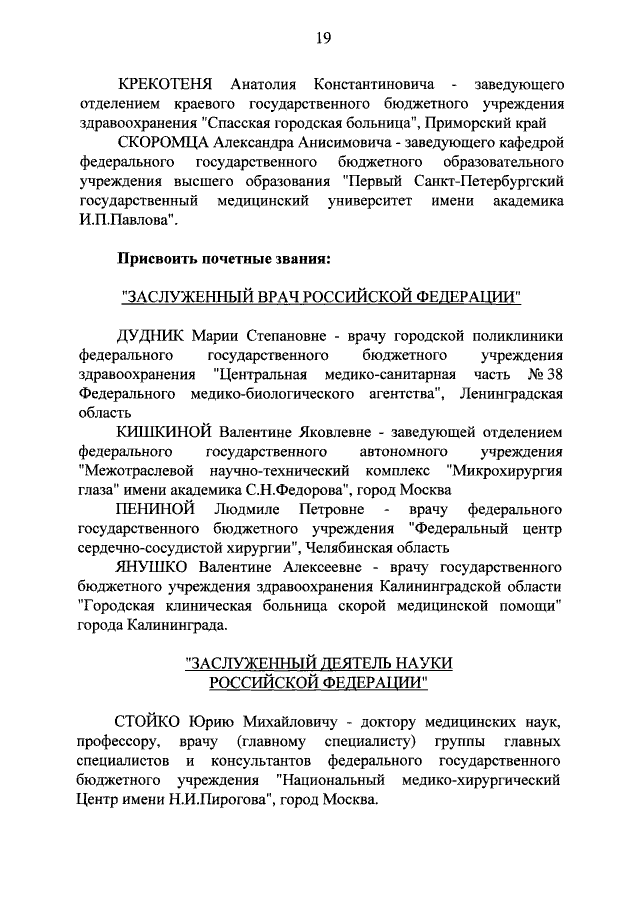 19

КРЕКОТЕНЯ Анатолия Константиновича - заведующего отделением краевого государственного бюджетного учреждения здравоохранения "Спасская городская больница", Приморский край

СКОРОМЦА Александра Анисимовича - заведующего кафедрой федерального государственного бюджетного образовательного учреждения высшего образования "Первый Санкт-Петербургский государственный медицинский университет имени академика И.П.Павлова".

Присвоить почетные звания:

"ЗАСЛУЖЕННЫЙ ВРАЧ РОССИЙСКОЙ ФЕДЕРАЦИИ"

ДУДНИК Марии Степановне - врачу городской поликлиники федерального государственного бюджетного учреждения здравоохранения "Центральная медико-санитарная часть № 38 Федерального медико-биологического агентства", Ленинградская область

КИШКИНОЙ Валентине Яковлевне - заведующей отделением федерального государственного автономного учреждения "Межотраслевой научно-технический комплекс "Микрохирургия глаза" имени академика С.Н.Федорова", город Москва

ПЕНИНОЙ Людмиле Петровне - врачу федерального государственного бюджетного учреждения "Федеральный центр сердечно-сосудистой хирургии", Челябинская область

ЯНУШКО Валентине Алексеевне - врачу государственного бюджетного учреждения здравоохранения Калининградской области "Городская клиническая больница скорой медицинской помощи" города Калининграда.

"ЗАСЛУЖЕННЫЙ ДЕЯТЕЛЬ НАУКИ РОССИЙСКОЙ ФЕДЕРАЦИИ"

СТОЙКО Юрию Михайловичу - доктору медицинских наук, профессору, врачу (главному специалисту) группы главных специалистов и консультантов федерального государственного бюджетного учреждения "Национальный медико-хирургический Центр имени Н.И.Пирогова", город Москва.